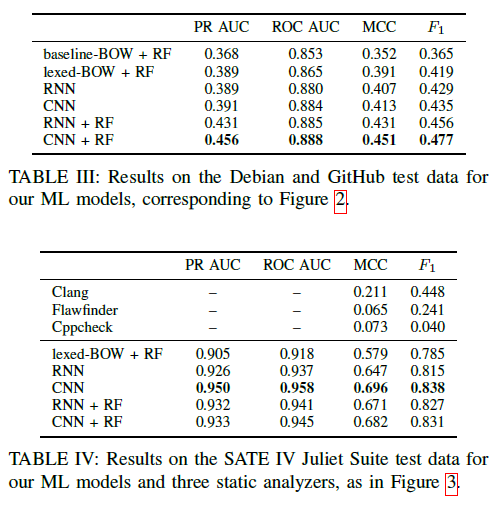 | | PR AUC | ROC AUC | MCC | $F_1$ |
|---|---|---|---|---|
| baseline-BOW + RF | 0.368 | 0.853 | 0.352 | 0.365 |
| lexed-BOW + RF | 0.389 | 0.865 | 0.391 | 0.419 |
| RNN | 0.389 | 0.880 | 0.407 | 0.429 |
| CNN | 0.391 | 0.884 | 0.413 | 0.435 |
| RNN + RF | 0.431 | 0.885 | 0.431 | 0.456 |
| CNN + RF | **0.456** | **0.888** | **0.451** | **0.477** |

TABLE III: Results on the Debian and GitHub test data for our ML models, corresponding to Figure 2.

| | PR AUC | ROC AUC | MCC | $F_1$ |
|---|---|---|---|---|
| Clang | – | – | 0.211 | 0.448 |
| Flawfinder | – | – | 0.065 | 0.241 |
| Cppcheck | – | – | 0.073 | 0.040 |
| lexed-BOW + RF | 0.905 | 0.918 | 0.579 | 0.785 |
| RNN | 0.926 | 0.937 | 0.647 | 0.815 |
| CNN | **0.950** | **0.958** | **0.696** | **0.838** |
| RNN + RF | 0.932 | 0.941 | 0.671 | 0.827 |
| CNN + RF | 0.933 | 0.945 | 0.682 | 0.831 |

TABLE IV: Results on the SATE IV Juliet Suite test data for our ML models and three static analyzers, as in Figure 3.